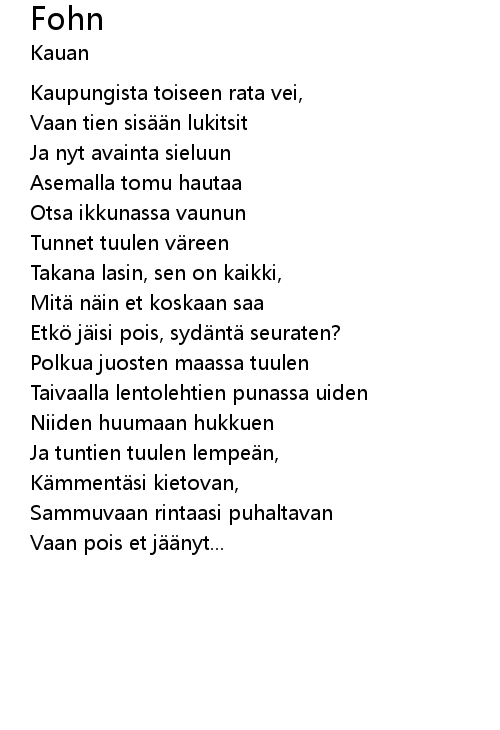 Fohn
Kauan

Kaupungista toiseen rata vei,
Vaan tien sisään lukitsit
Ja nyt avainta sieluun
Asemalla tomu hautaa
Otsa ikkunassa vaunun
Tunnet tuulen väreen
Takana lasin, sen on kaikki,
Mitä näin et koskaan saa
Etkö jäisi pois, sydäntä seuraten?
Polkua juosten maassa tuulen
Taivaalla lentolehtien punassa uiden
Niiden huumaan hukkuen
Ja tuntien tuulen lempeän,
Kämmentäsi kietovan,
Sammuvaan rintaasi puhaltavan
Vaan pois et jäänyt...